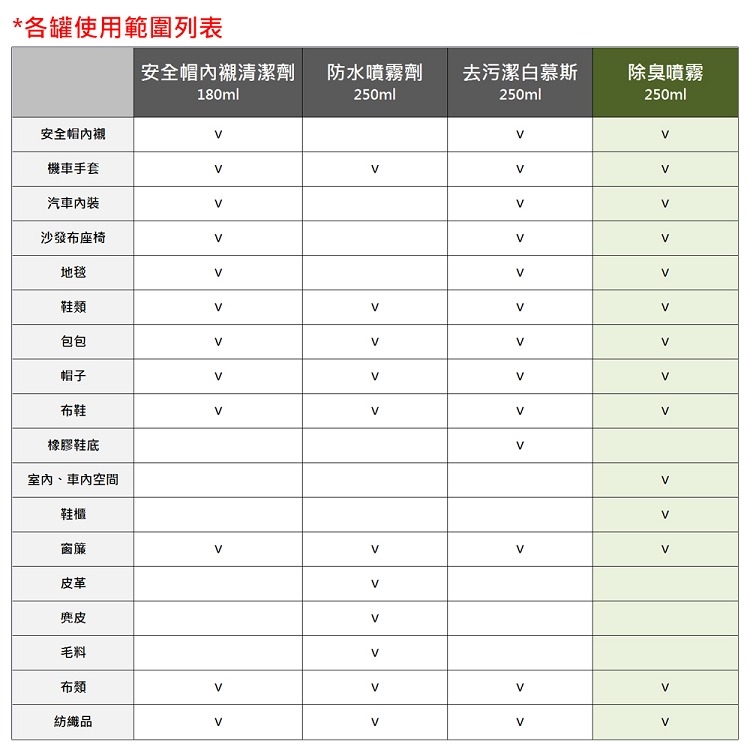 *各罐使用範圍列表

|  | 安全帽內襯清潔劑 180ml | 防水噴霧劑 250ml | 去污潔白慕斯 250ml | 除臭噴霧 250ml |
|---|---|---|---|---|
| 安全帽內襯 | v |  | v | v |
| 機車手套 | v | v | v | v |
| 汽車內裝 | v |  | v | v |
| 沙發布座椅 | v |  | v | v |
| 地毯 | v |  | v | v |
| 鞋類 | v | v | v | v |
| 包包 | v | v | v | v |
| 帽子 | v | v | v | v |
| 布鞋 | v | v | v | v |
| 橡膠鞋底 |  |  | v |  |
| 室內、車內空間 |  |  |  | v |
| 鞋櫃 |  |  |  | v |
| 窗簾 | v | v | v | v |
| 皮革 |  | v |  |  |
| 麂皮 |  | v |  |  |
| 毛料 |  | v |  |  |
| 布類 | v | v | v | v |
| 紡織品 | v | v | v | v |